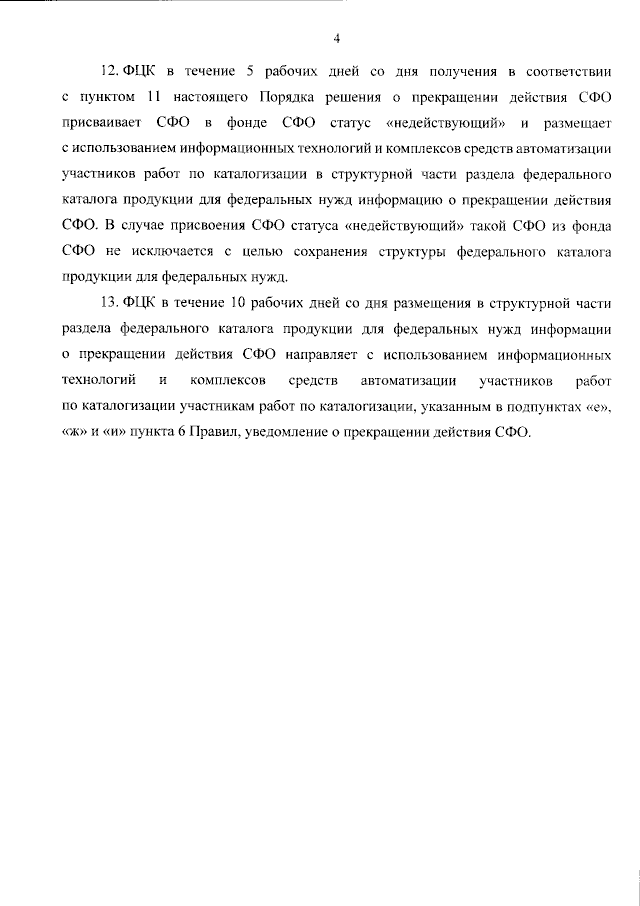 4

12. ФЦК в течение 5 рабочих дней со дня получения в соответствии с пунктом 11 настоящего Порядка решения о прекращении действия СФО присваивает СФО в фонде СФО статус «недействующий» и размещает с использованием информационных технологий и комплексов средств автоматизации участников работ по каталогизации в структурной части раздела федерального каталога продукции для федеральных нужд информацию о прекращении действия СФО. В случае присвоения СФО статуса «недействующий» такой СФО из фонда СФО не исключается с целью сохранения структуры федерального каталога продукции для федеральных нужд.

13. ФЦК в течение 10 рабочих дней со дня размещения в структурной части раздела федерального каталога продукции для федеральных нужд информации о прекращении действия СФО направляет с использованием информационных технологий и комплексов средств автоматизации участников работ по каталогизации участникам работ по каталогизации, указанным в подпунктах «е», «ж» и «и» пункта 6 Правил, уведомление о прекращении действия СФО.